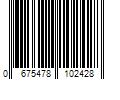 0 675478 102428